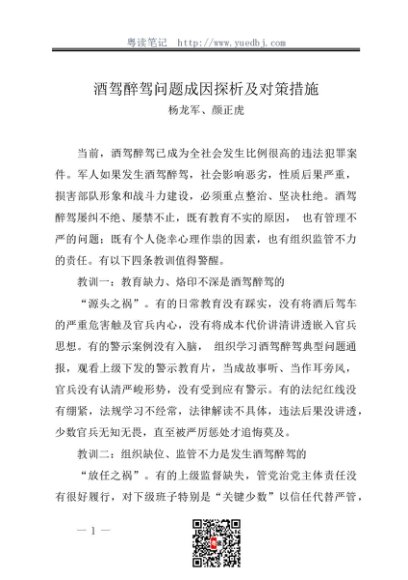 粤读笔记 http://www.yuedbj.com

酒驾醉驾问题成因探析及对策措施

杨龙军、颜正虎

当前，酒驾醉驾已成为全社会发生比例很高的违法犯罪案件。军人如果发生酒驾醉驾，社会影响恶劣，性质后果严重，损害部队形象和战斗力建设，必须重点整治、坚决杜绝。酒驾醉驾屡纠不绝、屡禁不止，既有教育不实的原因，也有管理不严的问题；既有个人侥幸心理作祟的因素，也有组织监管不力的责任。有以下四条教训值得警醒。

教训一：教育缺力、烙印不深是酒驾醉驾的

“源头之祸”。有的日常教育没有踩实，没有将酒后驾车的严重危害触及官兵内心，没有将成本代价讲清讲透嵌入官兵思想。有的警示案例没有入脑，组织学习酒驾醉驾典型问题通报，观看上级下发的警示教育片，当成故事听、当作耳旁风，官兵没有认清严峻形势，没有受到应有警示。有的法纪红线没有绷紧，法规学习不经常，法律解读不具体，违法后果没讲透，少数官兵无知无畏，直至被严厉惩处才追悔莫及。

教训二：组织缺位、监管不力是发生酒驾醉驾的

“放任之祸”。有的上级监督缺失，管党治党主体责任没有很好履行，对下级班子特别是“关键少数”以信任代替严管，

— 1 —